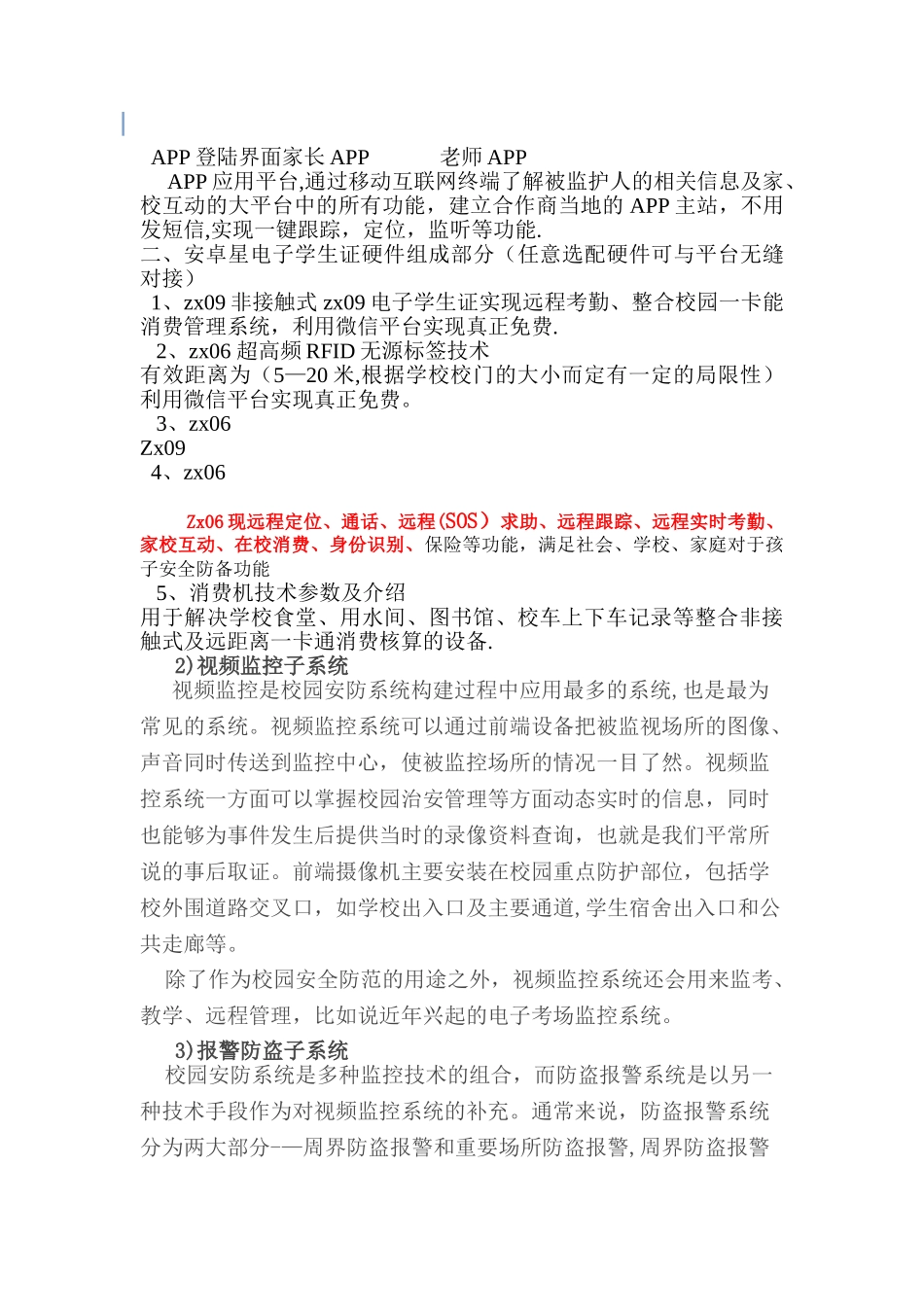 APP 登陆界面家长 APP　　　老师 APP

APP 应用平台,通过移动互联网终端了解被监护人的相关信息及家、校互动的大平台中的所有功能，建立合作商当地的 APP 主站，不用发短信,实现一键跟踪，定位，监听等功能.

二、安卓星电子学生证硬件组成部分（任意选配硬件可与平台无缝对接）

1、zx09 非接触式 zx09 电子学生证实现远程考勤、整合校园一卡能消费管理系统，利用微信平台实现真正免费.

2、zx06 超高频 RFID 无源标签技术

有效距离为（5—20 米,根据学校校门的大小而定有一定的局限性）利用微信平台实现真正免费。

3、zx06

Zx09

4、zx06

Zx06 现远程定位、通话、远程(SOS）求助、远程跟踪、远程实时考勤、家校互动、在校消费、身份识别、保险等功能，满足社会、学校、家庭对于孩子安全防备功能

5、消费机技术参数及介绍

用于解决学校食堂、用水间、图书馆、校车上下车记录等整合非接触式及远距离一卡通消费核算的设备.

2)视频监控子系统

视频监控是校园安防系统构建过程中应用最多的系统,也是最为常见的系统。视频监控系统可以通过前端设备把被监视场所的图像、声音同时传送到监控中心，使被监控场所的情况一目了然。视频监控系统一方面可以掌握校园治安管理等方面动态实时的信息，同时也能够为事件发生后提供当时的录像资料查询，也就是我们平常所说的事后取证。前端摄像机主要安装在校园重点防护部位，包括学校外围道路交叉口，如学校出入口及主要通道,学生宿舍出入口和公共走廊等。

除了作为校园安全防范的用途之外，视频监控系统还会用来监考、教学、远程管理，比如说近年兴起的电子考场监控系统。

3)报警防盗子系统

校园安防系统是多种监控技术的组合，而防盗报警系统是以另一种技术手段作为对视频监控系统的补充。通常来说，防盗报警系统分为两大部分-—周界防盗报警和重要场所防盗报警,周界防盗报警